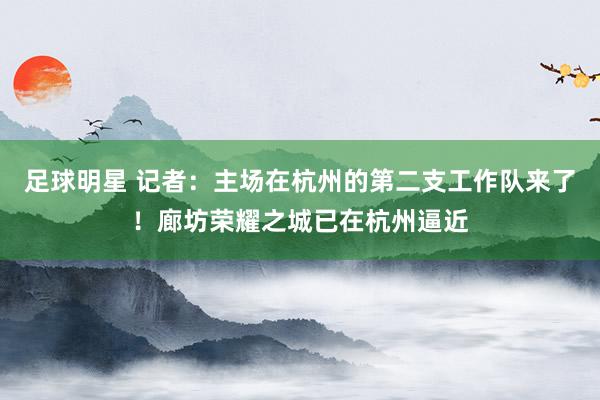 足球明星 记者：主场在杭州的第二支工作队来了！廊坊荣耀之城已在杭州逼近